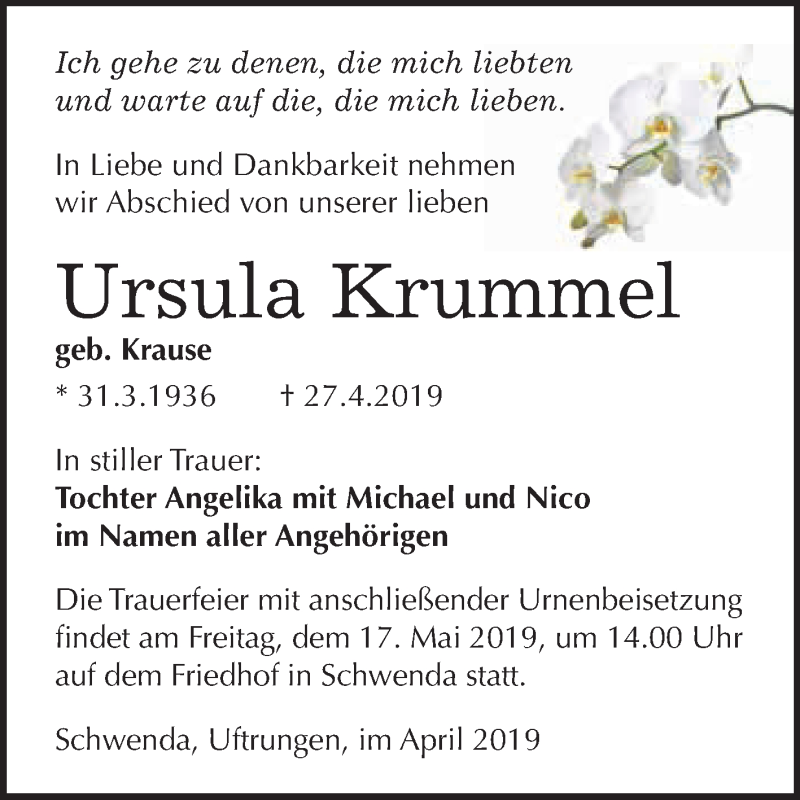 Ich gehe zu denen, die mich liebten und warte auf die, die mich lieben.

In Liebe und Dankbarkeit nehmen wir Abschied von unserer lieben

Ursula Krummel

geb. Krause

* 31.3.1936 † 27.4.2019

In stiller Trauer:
Tochter Angelika mit Michael und Nico
im Namen aller Angehörigen

Die Trauerfeier mit anschließender Urnenbeisetzung findet am Freitag, dem 17. Mai 2019, um 14.00 Uhr auf dem Friedhof in Schwenda statt.

Schwenda, Uftrungen, im April 2019